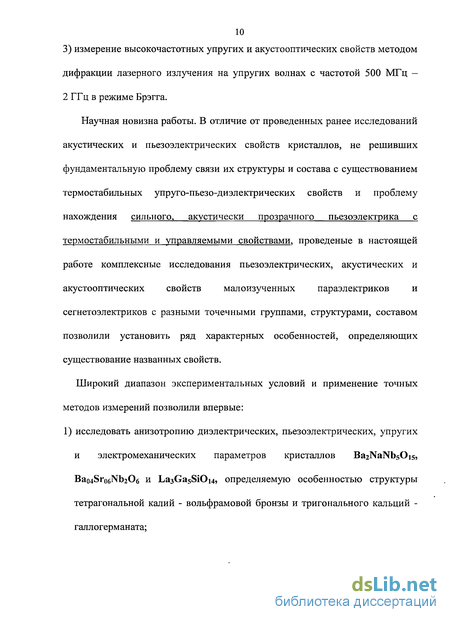 10

3) измерение высокочастотных упругих и акустооптических свойств методом дифракции лазерного излучения на упругих волнах с частотой 500 МГц – 2 ГГц в режиме Брэгга.

Научная новизна работы. В отличие от проведенных ранее исследований акустических и пьезоэлектрических свойств кристаллов, не решивших фундаментальную проблему связи их структуры и состава с существованием термостабильных упруго-пьезо-диэлектрических свойств и проблему нахождения сильного, акустически прозрачного пьезоэлектрика с термостабильными и управляемыми свойствами, проведеные в настоящей работе комплексные исследования пьезоэлектрических, акустических и акустооптических свойств малоизученных параэлектриков и сегнетоэлектриков с разными точечными группами, структурами, составом позволили установить ряд характерных особенностей, определяющих существование названных свойств.

Широкий диапазон экспериментальных условий и применение точных методов измерений позволили впервые:

1) исследовать анизотропию диэлектрических, пьезоэлектрических, упругих и электромеханических параметров кристаллов $Ba_2NaNb_5O_{15}$, $Ba_{04}Sr_{06}Nb_2O_6$ и $La_3Ga_5SiO_{14}$, определяемую особенностью структуры тетрагональной калий - вольфрамовой бронзы и тригонального кальций - галлогерманата;

dsLib.net
библиотека диссертаций